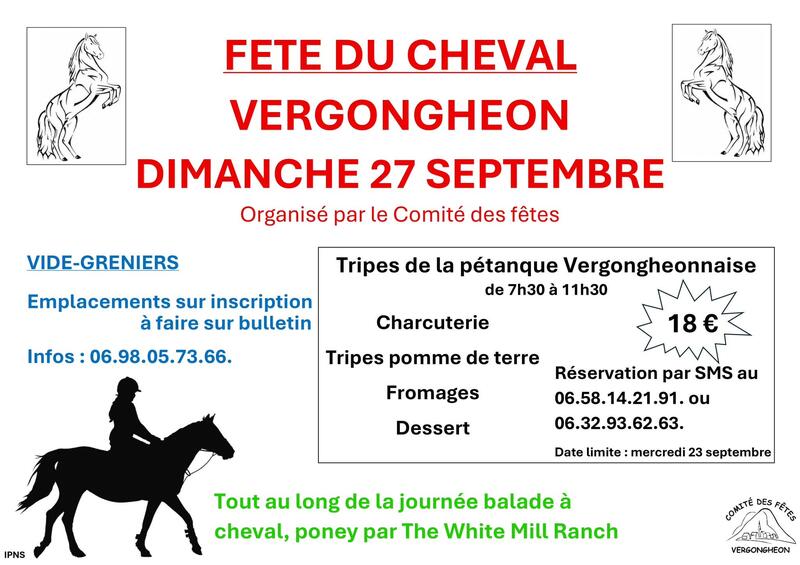 FETE DU CHEVAL
VERGONGHEON
DIMANCHE 27 SEPTEMBRE

Organisé par le Comité des fêtes

VIDE-GRENIERS

Emplacements sur inscription à faire sur bulletin

Infos : 06.98.05.73.66.

Tripes de la pétanque Vergongheonnaise
de 7h30 à 11h30

Charcuterie
Tripes pomme de terre
Fromages
Dessert

18 €

Réservation par SMS au 06.58.14.21.91. ou 06.32.93.62.63.

Date limite : mercredi 23 septembre

Tout au long de la journée balade à cheval, poney par The White Mill Ranch

IPNS

COMITÉ DES FÊTES
VERGONGHEON